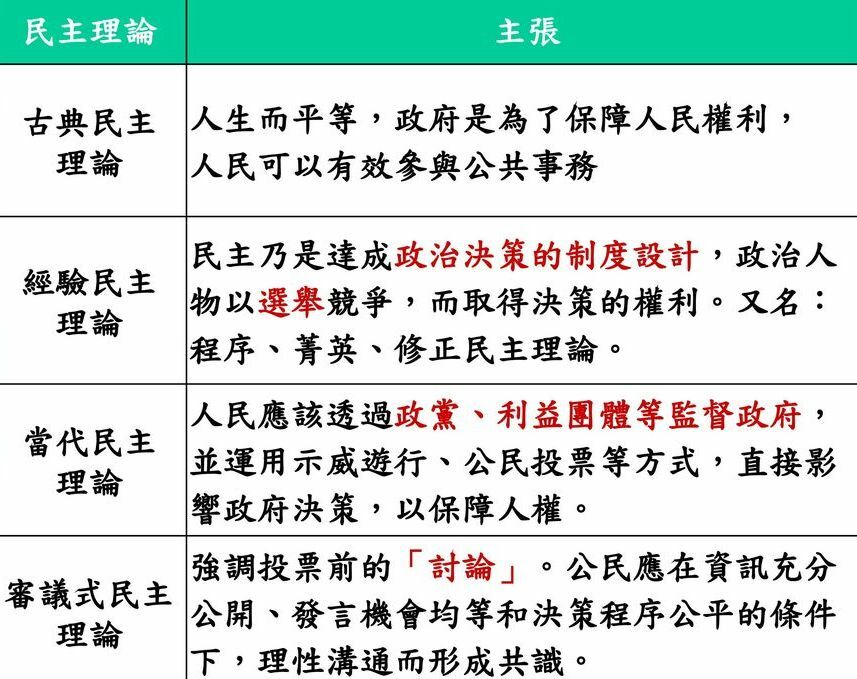 | 民主理論 | 主張 |
|---|---|
| 古典民主理論 | 人生而平等，政府是為了保障人民權利，人民可以有效參與公共事務 |
| 經驗民主理論 | 民主乃是達成政治決策的制度設計，政治人物以選舉競爭，而取得決策的權利。又名：程序、菁英、修正民主理論。 |
| 當代民主理論 | 人民應該透過政黨、利益團體等監督政府，並運用示威遊行、公民投票等方式，直接影響政府決策，以保障人權。 |
| 審議式民主理論 | 強調投票前的「討論」。公民應在資訊充分公開、發言機會均等和決策程序公平的條件下，理性溝通而形成共識。 |